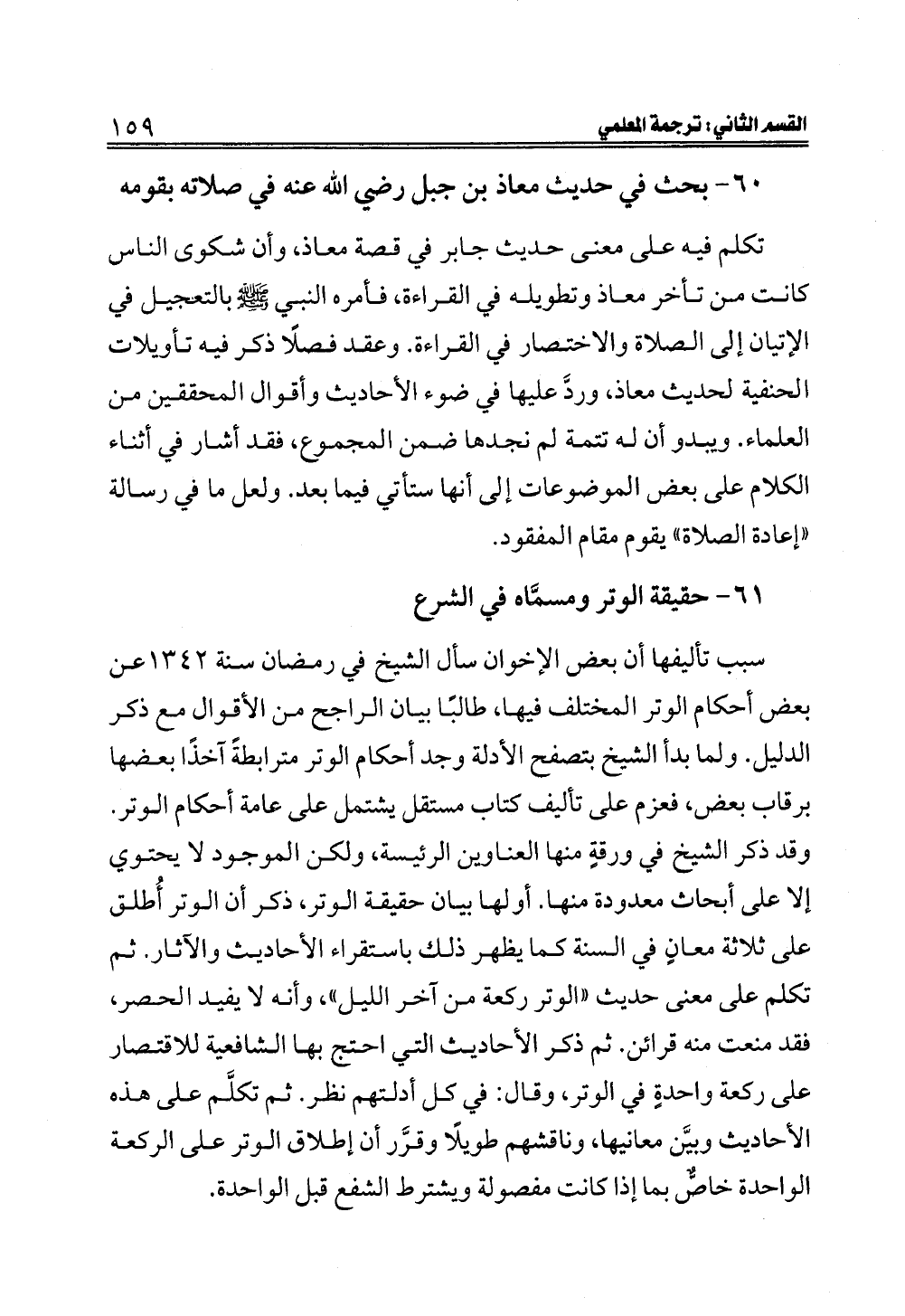 القسم الثاني: ترجمة المعلمي ١٥٩

٦٠- بحث في حديث معاذ بن جبل رضي الله عنه في صلاته بقومه

تكلم فيه على معنى حديث جابر في قصة معاذ، وأن شكوى الناس كانت من تأخر معاذ وتطويله في القراءة، فأمره النبي ﷺ بالتعجيل في الإتيان إلى الصلاة والاختصار في القراءة. وعقد فصلًا ذكر فيه تأويلات الحنفية لحديث معاذ، وردَّ عليها في ضوء الأحاديث وأقوال المحققين من العلماء. ويبدو أن له تتمة لم نجدها ضمن المجموع، فقد أشار في أثناء الكلام على بعض الموضوعات إلى أنها ستأتي فيما بعد. ولعل ما في رسالة «إعادة الصلاة» يقوم مقام المفقود.

٦١- حقيقة الوتر ومسمَّاه في الشرع

سبب تأليفها أن بعض الإخوان سأل الشيخ في رمضان سنة ١٣٤٢عن بعض أحكام الوتر المختلف فيها، طالبًا بيان الراجح من الأقوال مع ذكر الدليل. ولما بدأ الشيخ بتصفح الأدلة وجد أحكام الوتر مترابطةً آخذًا بعضها برقاب بعض، فعزم على تأليف كتاب مستقل يشتمل على عامة أحكام الوتر. وقد ذكر الشيخ في ورقةٍ منها العناوين الرئيسة، ولكن الموجود لا يحتوي إلا على أبحاث معدودة منها. أولها بيان حقيقة الوتر، ذكر أن الوتر أُطلق على ثلاثة معانٍ في السنة كما يظهر ذلك باستقراء الأحاديث والآثار. ثم تكلم على معنى حديث «الوتر ركعة من آخر الليل»، وأنه لا يفيد الحصر، فقد منعت منه قرائن. ثم ذكر الأحاديث التي احتج بها الشافعية للاقتصار على ركعة واحدةٍ في الوتر، وقال: في كل أدلتهم نظر. ثم تكلَّم على هذه الأحاديث وبيَّن معانيها، وناقشهم طويلًا وقرَّر أن إطلاق الوتر على الركعة الواحدة خاصٌّ بما إذا كانت مفصولة ويشترط الشفع قبل الواحدة.